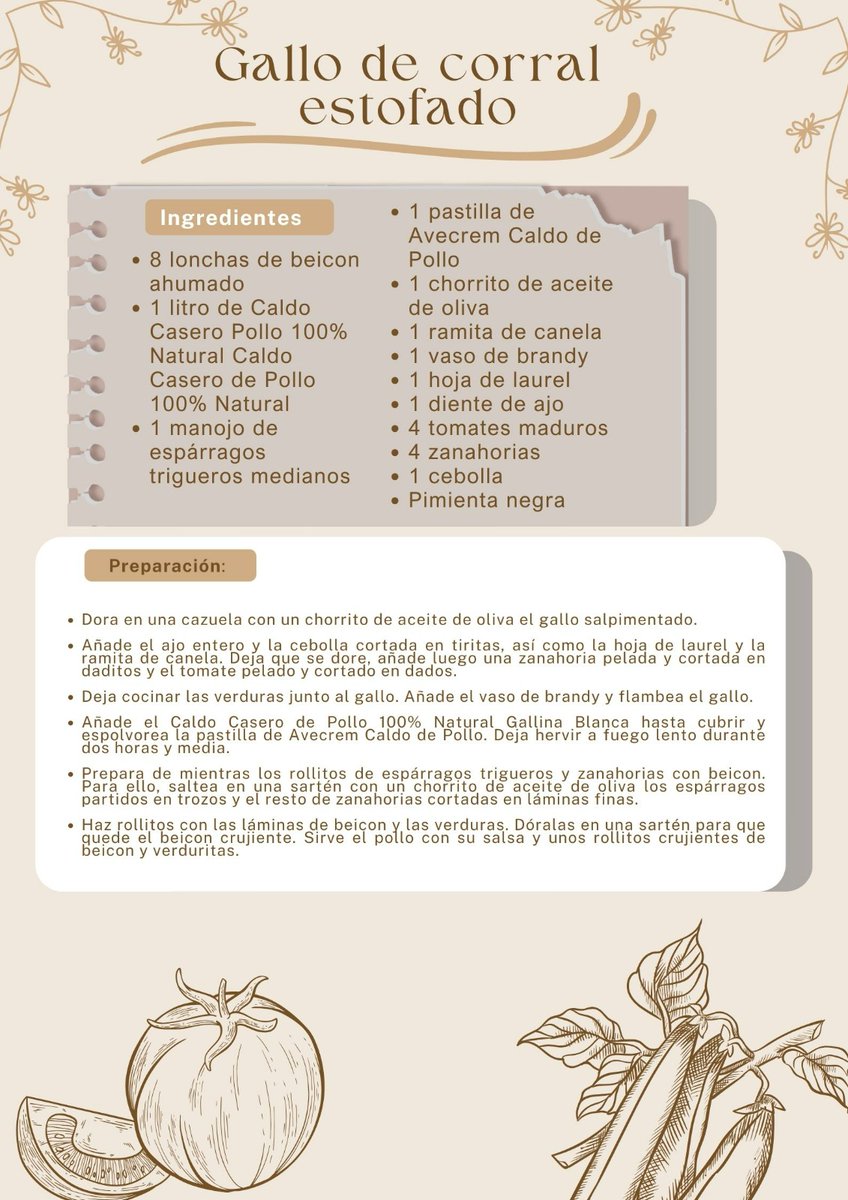 Gallo de corral estofado

Ingredientes

- 8 lonchas de beicon ahumado
- 1 litro de Caldo Casero Pollo 100% Natural Caldo Casero de Pollo 100% Natural
- 1 manojo de espárragos trigueros medianos
- 1 pastilla de Avecrem Caldo de Pollo
- 1 chorrito de aceite de oliva
- 1 ramita de canela
- 1 vaso de brandy
- 1 hoja de laurel
- 1 diente de ajo
- 4 tomates maduros
- 4 zanahorias
- 1 cebolla
- Pimienta negra

Preparación:

- Dora en una cazuela con un chorrito de aceite de oliva el gallo salpimentado.
- Añade el ajo entero y la cebolla cortada en tiritas, así como la hoja de laurel y la ramita de canela. Deja que se dore, añade luego una zanahoria pelada y cortada en daditos y el tomate pelado y cortado en dados.
- Deja cocinar las verduras junto al gallo. Añade el vaso de brandy y flambea el gallo.
- Añade el Caldo Casero de Pollo 100% Natural Gallina Blanca hasta cubrir y espolvorea la pastilla de Avecrem Caldo de Pollo. Deja hervir a fuego lento durante dos horas y media.
- Prepara de mientras los rollitos de espárragos trigueros y zanahorias con beicon. Para ello, saltea en una sartén con un chorrito de aceite de oliva los espárragos partidos en trozos y el resto de zanahorias cortadas en láminas finas.
- Haz rollitos con las láminas de beicon y las verduras. Dóralas en una sartén para que quede el beicon crujiente. Sirve el pollo con su salsa y unos rollitos crujientes de beicon y verduritas.